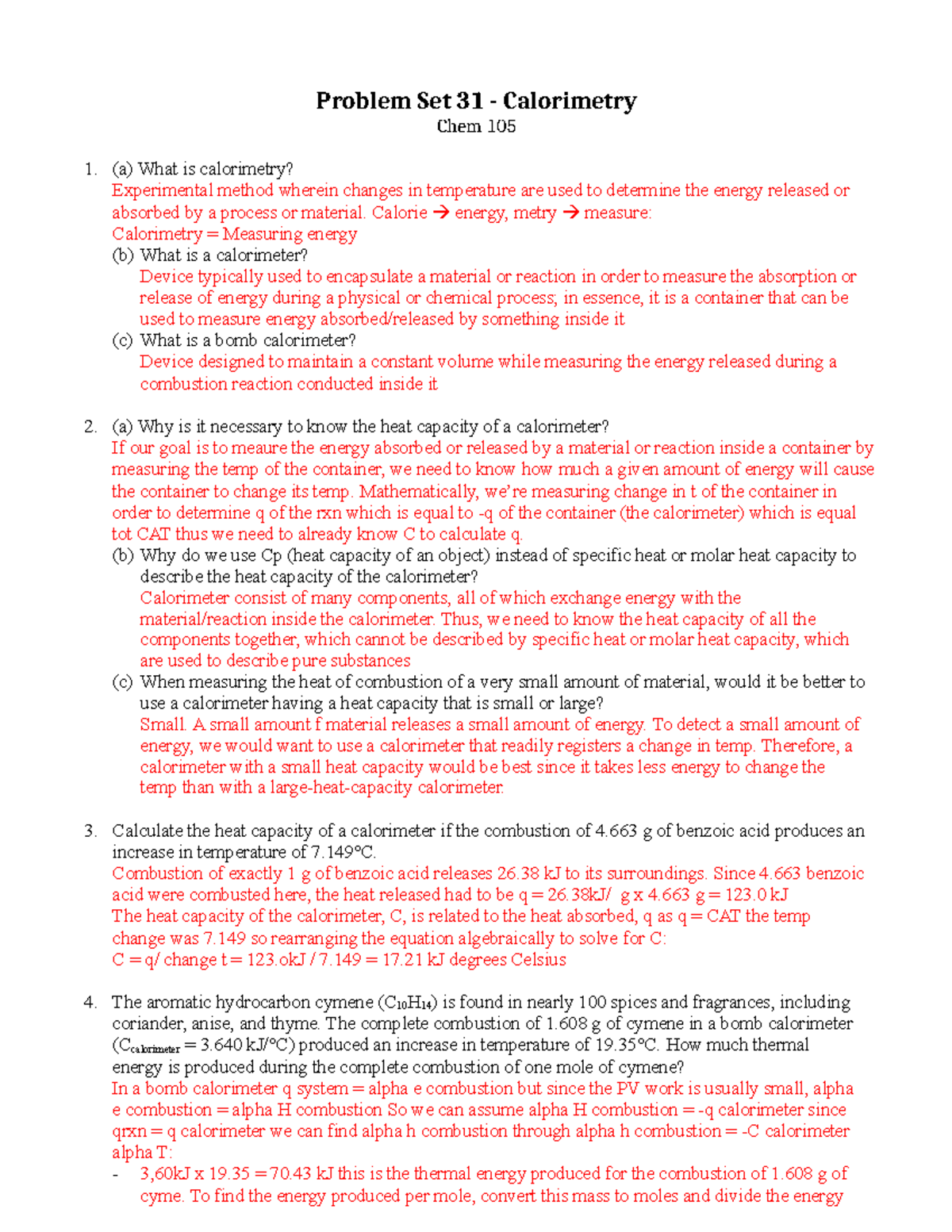 Problem Set 31 - Calorimetry
Chem 105

1. (a) What is calorimetry?
Experimental method wherein changes in temperature are used to determine the energy released or absorbed by a process or material. Calorie → energy, metry → measure:
Calorimetry = Measuring energy
(b) What is a calorimeter?
Device typically used to encapsulate a material or reaction in order to measure the absorption or release of energy during a physical or chemical process; in essence, it is a container that can be used to measure energy absorbed/released by something inside it
(c) What is a bomb calorimeter?
Device designed to maintain a constant volume while measuring the energy released during a combustion reaction conducted inside it

2. (a) Why is it necessary to know the heat capacity of a calorimeter?
If our goal is to meaure the energy absorbed or released by a material or reaction inside a container by measuring the temp of the container, we need to know how much a given amount of energy will cause the container to change its temp. Mathematically, we're measuring change in t of the container in order to determine q of the rxn which is equal to -q of the container (the calorimeter) which is equal tot CAT thus we need to already know C to calculate q.
(b) Why do we use Cp (heat capacity of an object) instead of specific heat or molar heat capacity to describe the heat capacity of the calorimeter?
Calorimeter consist of many components, all of which exchange energy with the material/reaction inside the calorimeter. Thus, we need to know the heat capacity of all the components together, which cannot be described by specific heat or molar heat capacity, which are used to describe pure substances
(c) When measuring the heat of combustion of a very small amount of material, would it be better to use a calorimeter having a heat capacity that is small or large?
Small. A small amount f material releases a small amount of energy. To detect a small amount of energy, we would want to use a calorimeter that readily registers a change in temp. Therefore, a calorimeter with a small heat capacity would be best since it takes less energy to change the temp than with a large-heat-capacity calorimeter.

3. Calculate the heat capacity of a calorimeter if the combustion of 4.663 g of benzoic acid produces an increase in temperature of 7.149°C.
Combustion of exactly 1 g of benzoic acid releases 26.38 kJ to its surroundings. Since 4.663 benzoic acid were combusted here, the heat released had to be q = 26.38kJ/ g x 4.663 g = 123.0 kJ
The heat capacity of the calorimeter, C, is related to the heat absorbed, q as q = CAT the temp change was 7.149 so rearranging the equation algebraically to solve for C:
C = q/ change t = 123.okJ / 7.149 = 17.21 kJ degrees Celsius

4. The aromatic hydrocarbon cymene ($C_{10}H_{14}$) is found in nearly 100 spices and fragrances, including coriander, anise, and thyme. The complete combustion of 1.608 g of cymene in a bomb calorimeter ($C_{calorimeter}$ = 3.640 kJ/°C) produced an increase in temperature of 19.35°C. How much thermal energy is produced during the complete combustion of one mole of cymene?
In a bomb calorimeter q system = alpha e combustion but since the PV work is usually small, alpha e combustion = alpha H combustion So we can assume alpha H combustion = -q calorimeter since qrxn = q calorimeter we can find alpha h combustion through alpha h combustion = -C calorimeter alpha T:
- 3,60kJ x 19.35 = 70.43 kJ this is the thermal energy produced for the combustion of 1.608 g of cyme. To find the energy produced per mole, convert this mass to moles and divide the energy